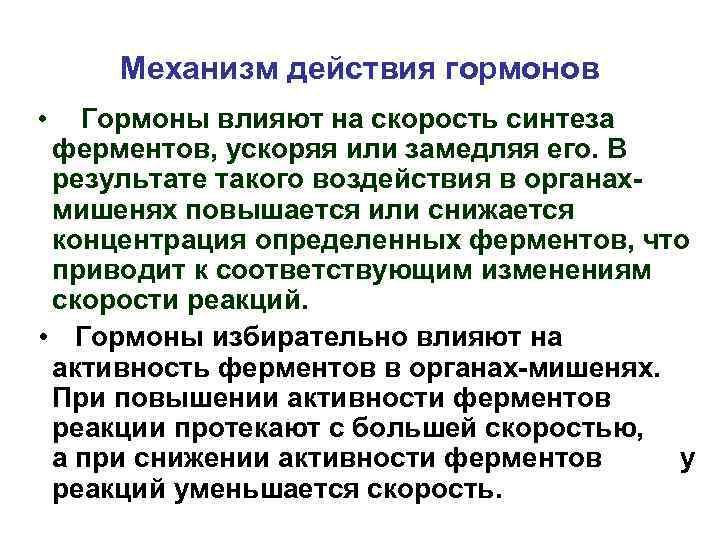 Механизм действия гормонов

• Гормоны влияют на скорость синтеза ферментов, ускоряя или замедляя его. В результате такого воздействия в органах-мишенях повышается или снижается концентрация определенных ферментов, что приводит к соответствующим изменениям скорости реакций.

• Гормоны избирательно влияют на активность ферментов в органах-мишенях. При повышении активности ферментов реакции протекают с большей скоростью, а при снижении активности ферментов у реакций уменьшается скорость.